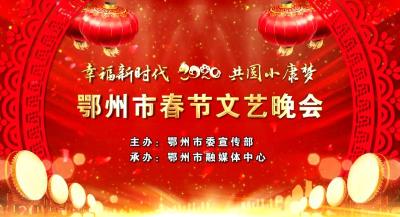 幸福新时代 2020 共圆小康梦

鄂州市春节文艺晚会

主办：鄂州市委宣传部
承办：鄂州市融媒体中心